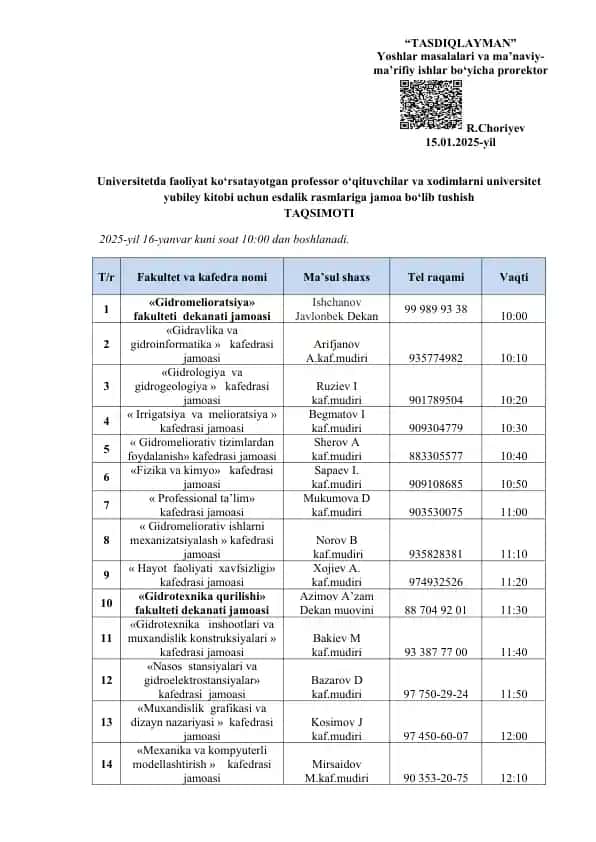 "TASDIQLAYMAN"
Yoshlar masalalari va ma'naviy-ma'rifiy ishlar bo'yicha prorektor

R.Choriyev
15.01.2025-yil

Universitetda faoliyat ko'rsatayotgan professor o'qituvchilar va xodimlarni universitet yubiley kitobi uchun esdalik rasmlariga jamoa bo'lib tushish
TAQSIMOTI

2025-yil 16-yanvar kuni soat 10:00 dan boshlanadi.

| T/r | Fakultet va kafedra nomi | Ma'sul shaxs | Tel raqami | Vaqti |
|---|---|---|---|---|
| 1 | «Gidromelioratsiya» fakulteti dekanati jamoasi | Ishchanov Javlonbek Dekan | 99 989 93 38 | 10:00 |
| 2 | «Gidravlika va gidroinformatika » kafedrasi jamoasi | Arifjanov A.kaf.mudiri | 935774982 | 10:10 |
| 3 | «Gidrologiya va gidrogeologiya » kafedrasi jamoasi | Ruziev I kaf.mudiri | 901789504 | 10:20 |
| 4 | « Irrigatsiya va melioratsiya » kafedrasi jamoasi | Begmatov I kaf.mudiri | 909304779 | 10:30 |
| 5 | « Gidromeliorativ tizimlardan foydalanish» kafedrasi jamoasi | Sherov A kaf.mudiri | 883305577 | 10:40 |
| 6 | «Fizika va kimyo» kafedrasi jamoasi | Sapaev I. kaf.mudiri | 909108685 | 10:50 |
| 7 | « Professional ta'lim» kafedrasi jamoasi | Mukumova D kaf.mudiri | 903530075 | 11:00 |
| 8 | « Gidromeliorativ ishlarni mexanizatsiyalash » kafedrasi jamoasi | Norov B kaf.mudiri | 935828381 | 11:10 |
| 9 | « Hayot faoliyati xavfsizligi» kafedrasi jamoasi | Xojiev A. kaf.mudiri | 974932526 | 11:20 |
| 10 | «Gidrotexnika qurilishi» fakulteti dekanati jamoasi | Azimov A'zam Dekan muovini | 88 704 92 01 | 11:30 |
| 11 | «Gidrotexnika inshootlari va muxandislik konstruksiyalari » kafedrasi jamoasi | Bakiev M kaf.mudiri | 93 387 77 00 | 11:40 |
| 12 | «Nasos stansiyalari va gidroelektrostansiyalar» kafedrasi jamoasi | Bazarov D kaf.mudiri | 97 750-29-24 | 11:50 |
| 13 | «Muxandislik grafikasi va dizayn nazariyasi » kafedrasi jamoasi | Kosimov J kaf.mudiri | 97 450-60-07 | 12:00 |
| 14 | «Mexanika va kompyuterli modellashtirish » kafedrasi jamoasi | Mirsaidov M.kaf.mudiri | 90 353-20-75 | 12:10 |